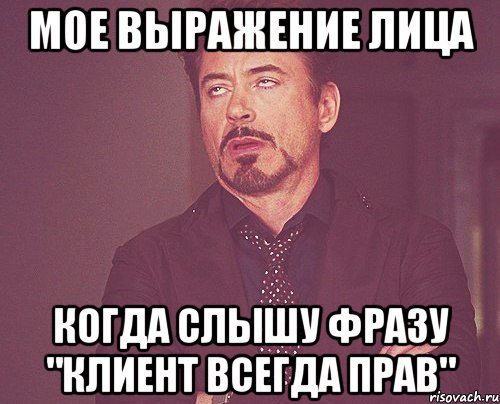 МОЕ ВЫРАЖЕНИЕ ЛИЦА

КОГДА СЛЫШУ ФРАЗУ "КЛИЕНТ ВСЕГДА ПРАВ"

risovach.ru